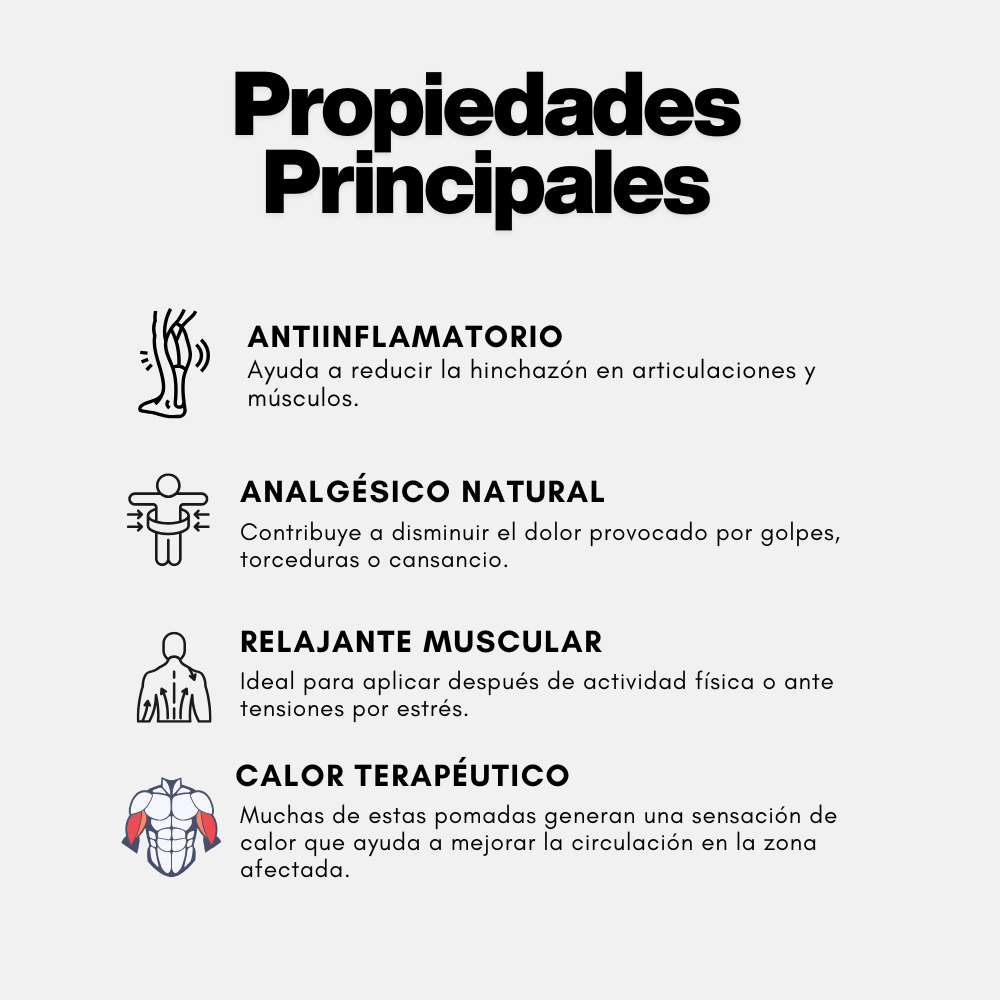 Propiedades Principales

ANTIINFLAMATORIO
Ayuda a reducir la hinchazón en articulaciones y músculos.

ANALGÉSICO NATURAL
Contribuye a disminuir el dolor provocado por golpes, torceduras o cansancio.

RELAJANTE MUSCULAR
Ideal para aplicar después de actividad física o ante tensiones por estrés.

CALOR TERAPÉUTICO
Muchas de estas pomadas generan una sensación de calor que ayuda a mejorar la circulación en la zona afectada.